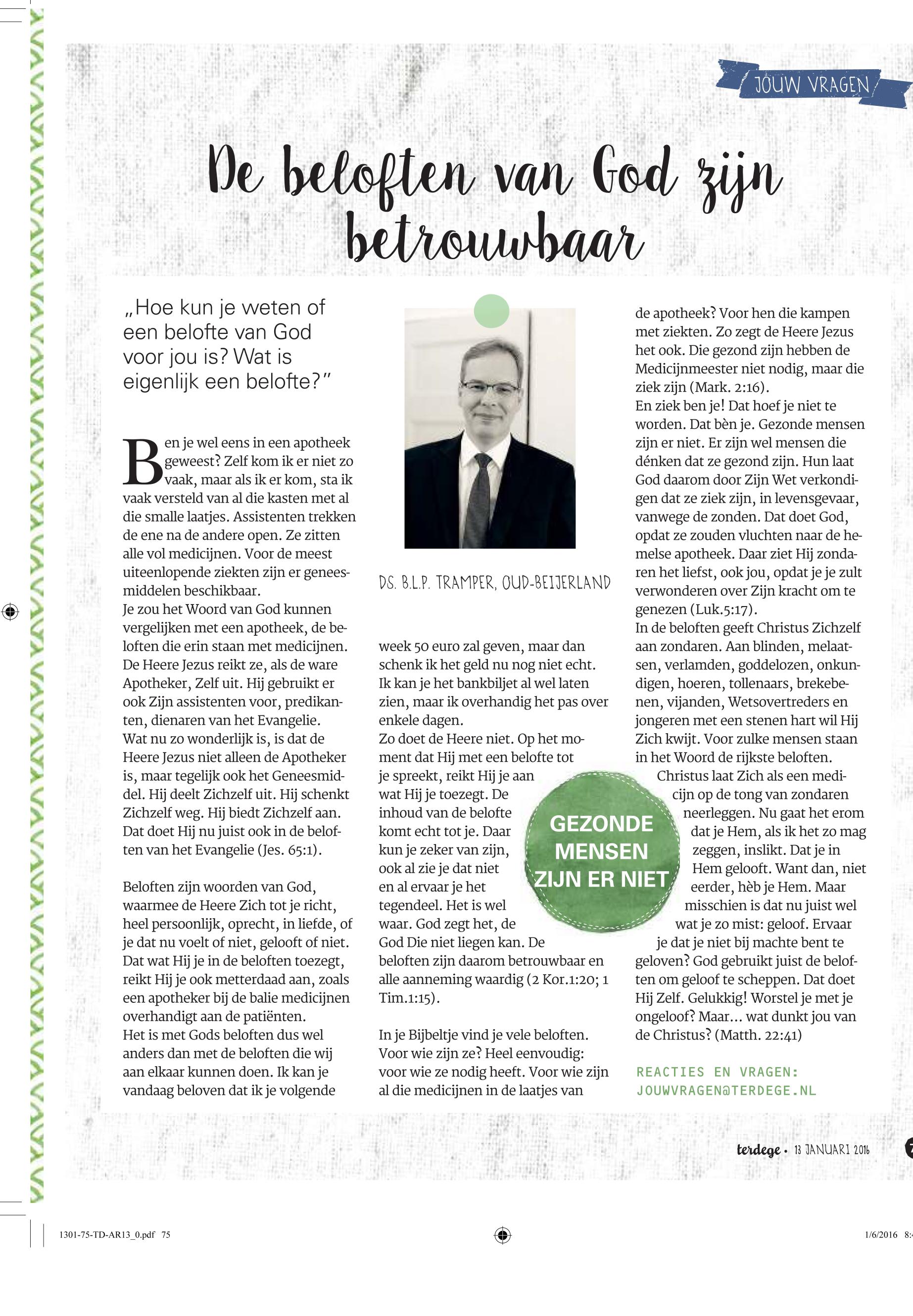 JOUW VRAGEN

De beloften van God zijn betrouwbaar

„Hoe kun je weten of een belofte van God voor jou is? Wat is eigenlijk een belofte?"

Ben je wel eens in een apotheek geweest? Zelf kom ik er niet zo vaak, maar als ik er kom, sta ik vaak versteld van al die kasten met al die smalle laatjes. Assistenten trekken de ene na de andere open. Ze zitten alle vol medicijnen. Voor de meest uiteenlopende ziekten zijn er geneesmiddelen beschikbaar.
Je zou het Woord van God kunnen vergelijken met een apotheek, de beloften die erin staan met medicijnen. De Heere Jezus reikt ze, als de ware Apotheker, Zelf uit. Hij gebruikt er ook Zijn assistenten voor, predikanten, dienaren van het Evangelie.
Wat nu zo wonderlijk is, is dat de Heere Jezus niet alleen de Apotheker is, maar tegelijk ook het Geneesmiddel. Hij deelt Zichzelf uit. Hij schenkt Zichzelf weg. Hij biedt Zichzelf aan. Dat doet Hij nu juist ook in de beloften van het Evangelie (Jes. 65:1).

Beloften zijn woorden van God, waarmee de Heere Zich tot je richt, heel persoonlijk, oprecht, in liefde, of je dat nu voelt of niet, gelooft of niet. Dat wat Hij je in de beloften toezegt, reikt Hij je ook metterdaad aan, zoals een apotheker bij de balie medicijnen overhandigt aan de patiënten.
Het is met Gods beloften dus wel anders dan met de beloften die wij aan elkaar kunnen doen. Ik kan je vandaag beloven dat ik je volgende

DS. B.L.P. TRAMPER, OUD-BEIJERLAND

week 50 euro zal geven, maar dan schenk ik het geld nu nog niet echt. Ik kan je het bankbiljet al wel laten zien, maar ik overhandig het pas over enkele dagen.
Zo doet de Heere niet. Op het moment dat Hij met een belofte tot je spreekt, reikt Hij je aan wat Hij je toezegt. De inhoud van de belofte komt echt tot je. Daar kun je zeker van zijn, ook al zie je dat niet en al ervaar je het tegendeel. Het is wel waar. God zegt het, de God Die niet liegen kan. De beloften zijn daarom betrouwbaar en alle aanneming waardig (2 Kor.1:20; 1 Tim.1:15).

In je Bijbeltje vind je vele beloften. Voor wie zijn ze? Heel eenvoudig: voor wie ze nodig heeft. Voor wie zijn al die medicijnen in de laatjes van

GEZONDE MENSEN ZIJN ER NIET

de apotheek? Voor hen die kampen met ziekten. Zo zegt de Heere Jezus het ook. Die gezond zijn hebben de Medicijnmeester niet nodig, maar die ziek zijn (Mark. 2:16).
En ziek ben je! Dat hoef je niet te worden. Dat bèn je. Gezonde mensen zijn er niet. Er zijn wel mensen die dénken dat ze gezond zijn. Hun laat God daarom door Zijn Wet verkondigen dat ze ziek zijn, in levensgevaar, vanwege de zonden. Dat doet God, opdat ze zouden vluchten naar de hemelse apotheek. Daar ziet Hij zondaren het liefst, ook jou, opdat je je zult verwonderen over Zijn kracht om te genezen (Luk.5:17).
In de beloften geeft Christus Zichzelf aan zondaren. Aan blinden, melaatsen, verlamden, goddelozen, onkundigen, hoeren, tollenaars, brekebenen, vijanden, Wetsovertreders en jongeren met een stenen hart wil Hij Zich kwijt. Voor zulke mensen staan in het Woord de rijkste beloften.
Christus laat Zich als een medicijn op de tong van zondaren neerleggen. Nu gaat het erom dat je Hem, als ik het zo mag zeggen, inslikt. Dat je in Hem gelooft. Want dan, niet eerder, hèb je Hem. Maar misschien is dat nu juist wel wat je zo mist: geloof. Ervaar je dat je niet bij machte bent te geloven? God gebruikt juist de beloften om geloof te scheppen. Dat doet Hij Zelf. Gelukkig! Worstel je met je ongeloof? Maar... wat dunkt jou van de Christus? (Matth. 22:41)

REACTIES EN VRAGEN: JOUWVRAGEN@TERDEGE.NL

terdege • 13 JANUARI 2016

1301-75-TD-AR13_0.pdf 75

1/6/2016 8: